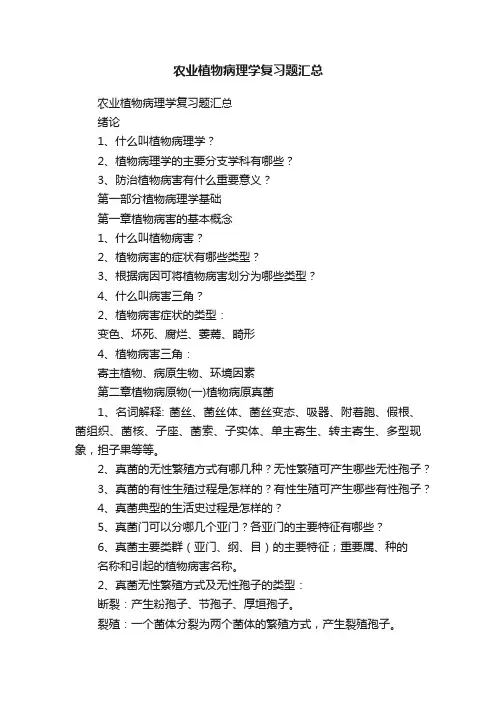 农业植物病理学复习题汇总

农业植物病理学复习题汇总

绪论

1、什么叫植物病理学？

2、植物病理学的主要分支学科有哪些？

3、防治植物病害有什么重要意义？

第一部分植物病理学基础

第一章植物病害的基本概念

1、什么叫植物病害？

2、植物病害的症状有哪些类型？

3、根据病因可将植物病害划分为哪些类型？

4、什么叫病害三角？

2、植物病害症状的类型：

变色、坏死、腐烂、萎蔫、畸形

4、植物病害三角：

寄主植物、病原生物、环境因素

第二章植物病原物(一)植物病原真菌

1、名词解释: 菌丝、菌丝体、菌丝变态、吸器、附着胞、假根、菌组织、菌核、子座、菌索、子实体、单主寄生、转主寄生、多型现象，担子果等等。

2、真菌的无性繁殖方式有哪几种？无性繁殖可产生哪些无性孢子？

3、真菌的有性生殖过程是怎样的？有性生殖可产生哪些有性孢子？

4、真菌典型的生活史过程是怎样的？

5、真菌门可以分哪几个亚门？各亚门的主要特征有哪些？

6、真菌主要类群（亚门、纲、目）的主要特征；重要属、种的名称和引起的植物病害名称。

2、真菌无性繁殖方式及无性孢子的类型：

断裂：产生粉孢子、节孢子、厚垣孢子。

裂殖：一个菌体分裂为两个菌体的繁殖方式，产生裂殖孢子。